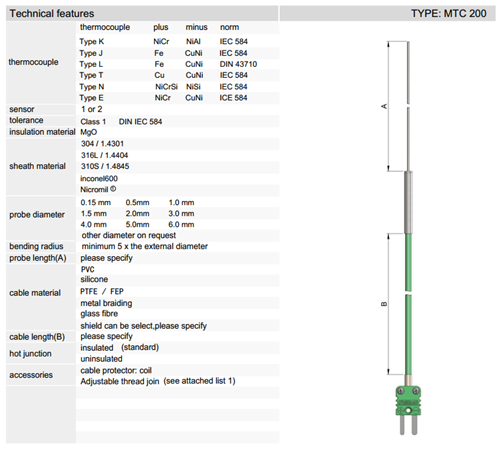 Technical features

TYPE: MTC 200

| | | | | |
|---|---|---|---|---|
| thermocouple | thermocouple | plus | minus | norm |
| | Type K | NiCr | NiAl | IEC 584 |
| | Type J | Fe | CuNi | IEC 584 |
| | Type L | Fe | CuNi | DIN 43710 |
| | Type T | Cu | CuNi | IEC 584 |
| | Type N | NiCrSi | NiSi | IEC 584 |
| | Type E | NiCr | CuNi | ICE 584 |
| sensor | 1 or 2 | | | |
| tolerance | Class 1 DIN IEC 584 | | | |
| insulation material | MgO | | | |
| sheath material | 304 / 1.4301 | | | |
| | 316L / 1.4404 | | | |
| | 310S / 1.4845 | | | |
| | inconel600 | | | |
| | Nicromil © | | | |
| probe diameter | 0.15 mm | 0.5mm | 1.0 mm | |
| | 1.5 mm | 2.0mm | 3.0 mm | |
| | 4.0 mm | 5.0mm | 6.0 mm | |
| | other diameter on request | | | |
| bending radius | minimum 5 x the external diameter | | | |
| probe length(A) | please specify | | | |
| cable material | PVC | | | |
| | silicone | | | |
| | PTFE / FEP | | | |
| | metal braiding | | | |
| | glass fibre | | | |
| | shield can be select,please specify | | | |
| cable length(B) | please specify | | | |
| hot junction | insulated (standard) | | | |
| | uninsulated | | | |
| accessories | cable protector: coil | | | |
| | Adjustable thread join (see attached list 1) | | | |

A

B